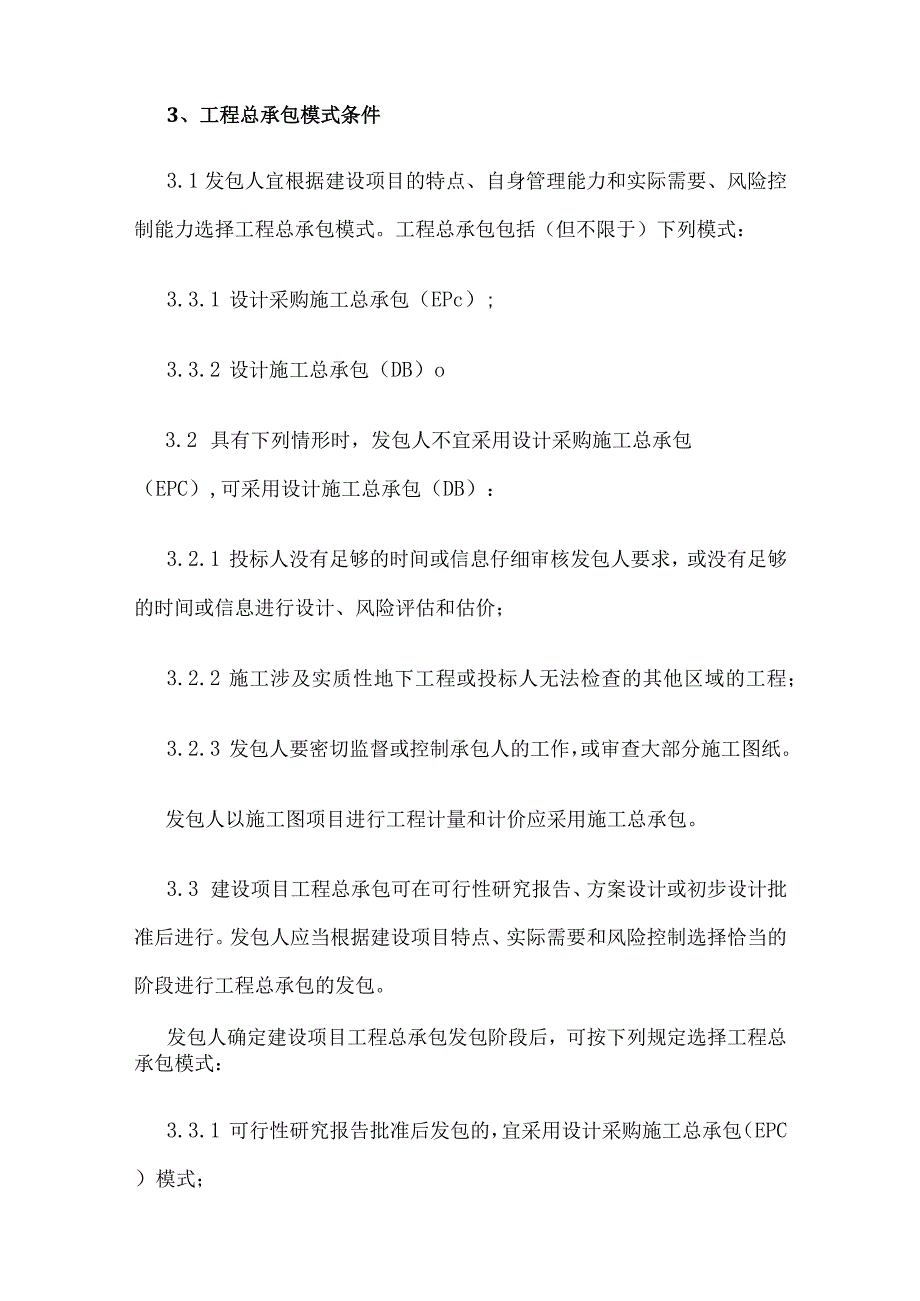 3、工程总承包模式条件

3.1 发包人宜根据建设项目的特点、自身管理能力和实际需要、风险控制能力选择工程总承包模式。工程总承包包括（但不限于）下列模式：

3.3.1 设计采购施工总承包（EPc）；

3.3.2 设计施工总承包（DB）o

3.2 具有下列情形时，发包人不宜采用设计采购施工总承包（EPC），可采用设计施工总承包（DB）：

3.2.1 投标人没有足够的时间或信息仔细审核发包人要求，或没有足够的时间或信息进行设计、风险评估和估价；

3.2.2 施工涉及实质性地下工程或投标人无法检查的其他区域的工程；

3.2.3 发包人要密切监督或控制承包人的工作，或审查大部分施工图纸。

发包人以施工图项目进行工程计量和计价应采用施工总承包。

3.3 建设项目工程总承包可在可行性研究报告、方案设计或初步设计批准后进行。发包人应当根据建设项目特点、实际需要和风险控制选择恰当的阶段进行工程总承包的发包。

发包人确定建设项目工程总承包发包阶段后，可按下列规定选择工程总承包模式：

3.3.1 可行性研究报告批准后发包的，宜采用设计采购施工总承包（EPC）模式；